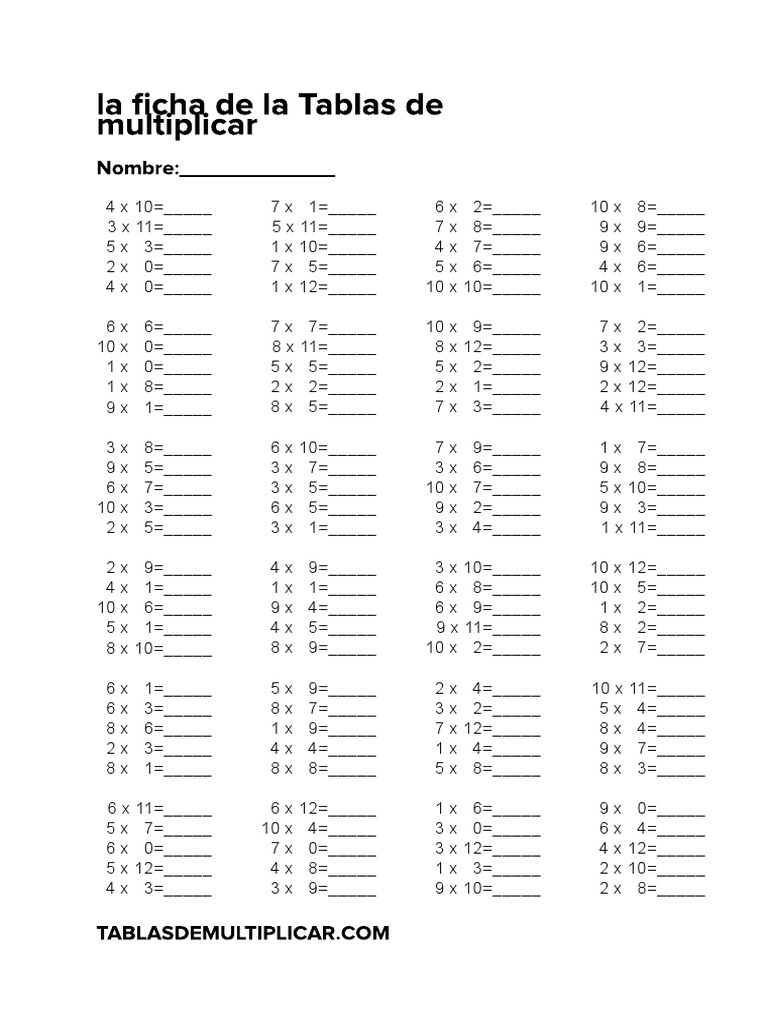 la ficha de la Tablas de multiplicar

Nombre:_______________

4 x 10=_____
3 x 11=_____
5 x 3=_____
2 x 0=_____
4 x 0=_____

6 x 6=_____
10 x 0=_____
1 x 0=_____
1 x 8=_____
9 x 1=_____

3 x 8=_____
9 x 5=_____
6 x 7=_____
10 x 3=_____
2 x 5=_____

2 x 9=_____
4 x 1=_____
10 x 6=_____
5 x 1=_____
8 x 10=_____

6 x 1=_____
6 x 3=_____
8 x 6=_____
2 x 3=_____
8 x 1=_____

6 x 11=_____
5 x 7=_____
6 x 0=_____
5 x 12=_____
4 x 3=_____

7 x 1=_____
5 x 11=_____
1 x 10=_____
7 x 5=_____
1 x 12=_____

7 x 7=_____
8 x 11=_____
5 x 5=_____
2 x 2=_____
8 x 5=_____

6 x 10=_____
3 x 7=_____
3 x 5=_____
6 x 5=_____
3 x 1=_____

4 x 9=_____
1 x 1=_____
9 x 4=_____
4 x 5=_____
8 x 9=_____

5 x 9=_____
8 x 7=_____
1 x 9=_____
4 x 4=_____
8 x 8=_____

6 x 12=_____
10 x 4=_____
7 x 0=_____
4 x 8=_____
3 x 9=_____

6 x 2=_____
7 x 8=_____
4 x 7=_____
5 x 6=_____
10 x 10=_____

10 x 9=_____
8 x 12=_____
5 x 2=_____
2 x 1=_____
7 x 3=_____

7 x 9=_____
3 x 6=_____
10 x 7=_____
9 x 2=_____
3 x 4=_____

3 x 10=_____
6 x 8=_____
6 x 9=_____
9 x 11=_____
10 x 2=_____

2 x 4=_____
3 x 2=_____
7 x 12=_____
1 x 4=_____
5 x 8=_____

1 x 6=_____
3 x 0=_____
3 x 12=_____
1 x 3=_____
9 x 10=_____

10 x 8=_____
9 x 9=_____
9 x 6=_____
4 x 6=_____
10 x 1=_____

7 x 2=_____
3 x 3=_____
9 x 12=_____
2 x 12=_____
4 x 11=_____

1 x 7=_____
9 x 8=_____
5 x 10=_____
9 x 3=_____
1 x 11=_____

10 x 12=_____
10 x 5=_____
1 x 2=_____
8 x 2=_____
2 x 7=_____

10 x 11=_____
5 x 4=_____
8 x 4=_____
9 x 7=_____
8 x 3=_____

9 x 0=_____
6 x 4=_____
4 x 12=_____
2 x 10=_____
2 x 8=_____

TABLASDEMULTIPLICAR.COM